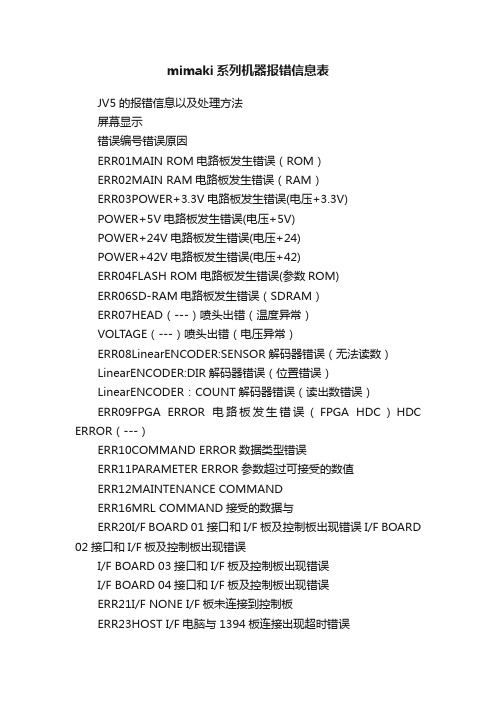 mimaki 系列机器报错信息表

JV5 的报错信息以及处理方法

屏幕显示

错误编号错误原因

ERR01MAIN ROM 电路板发生错误（ROM）

ERR02MAIN RAM 电路板发生错误（RAM）

ERR03POWER+3.3V 电路板发生错误(电压+3.3V)

POWER+5V 电路板发生错误(电压+5V)

POWER+24V 电路板发生错误(电压+24)

POWER+42V 电路板发生错误(电压+42)

ERR04FLASH ROM 电路板发生错误(参数 ROM)

ERR06SD-RAM 电路板发生错误（SDRAM）

ERR07HEAD（---）喷头出错（温度异常）

VOLTAGE（---）喷头出错（电压异常）

ERR08LinearENCODER:SENSOR 解码器错误（无法读数）

LinearENCODER:DIR 解码器错误（位置错误）

LinearENCODER：COUNT 解码器错误（读出数错误）

ERR09FPGA ERROR 电路板发生错误（FPGA HDC）HDC ERROR（---）

ERR10COMMAND ERROR 数据类型错误

ERR11PARAMETER ERROR 参数超过可接受的数值

ERR12MAINTENANCE COMMAND

ERR16MRL COMMAND 接受的数据与

ERR20I/F BOARD 01 接口和 I/F 板及控制板出现错误 I/F BOARD 02 接口和 I/F 板及控制板出现错误

I/F BOARD 03 接口和 I/F 板及控制板出现错误

I/F BOARD 04 接口和 I/F 板及控制板出现错误

ERR21I/F NONE I/F 板未连接到控制板

ERR23HOST I/F 电脑与 1394 板连接出现超时错误